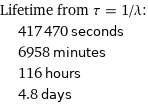 Lifetime from $\tau = 1/\lambda$:

417 470 seconds

6958 minutes

116 hours

4.8 days